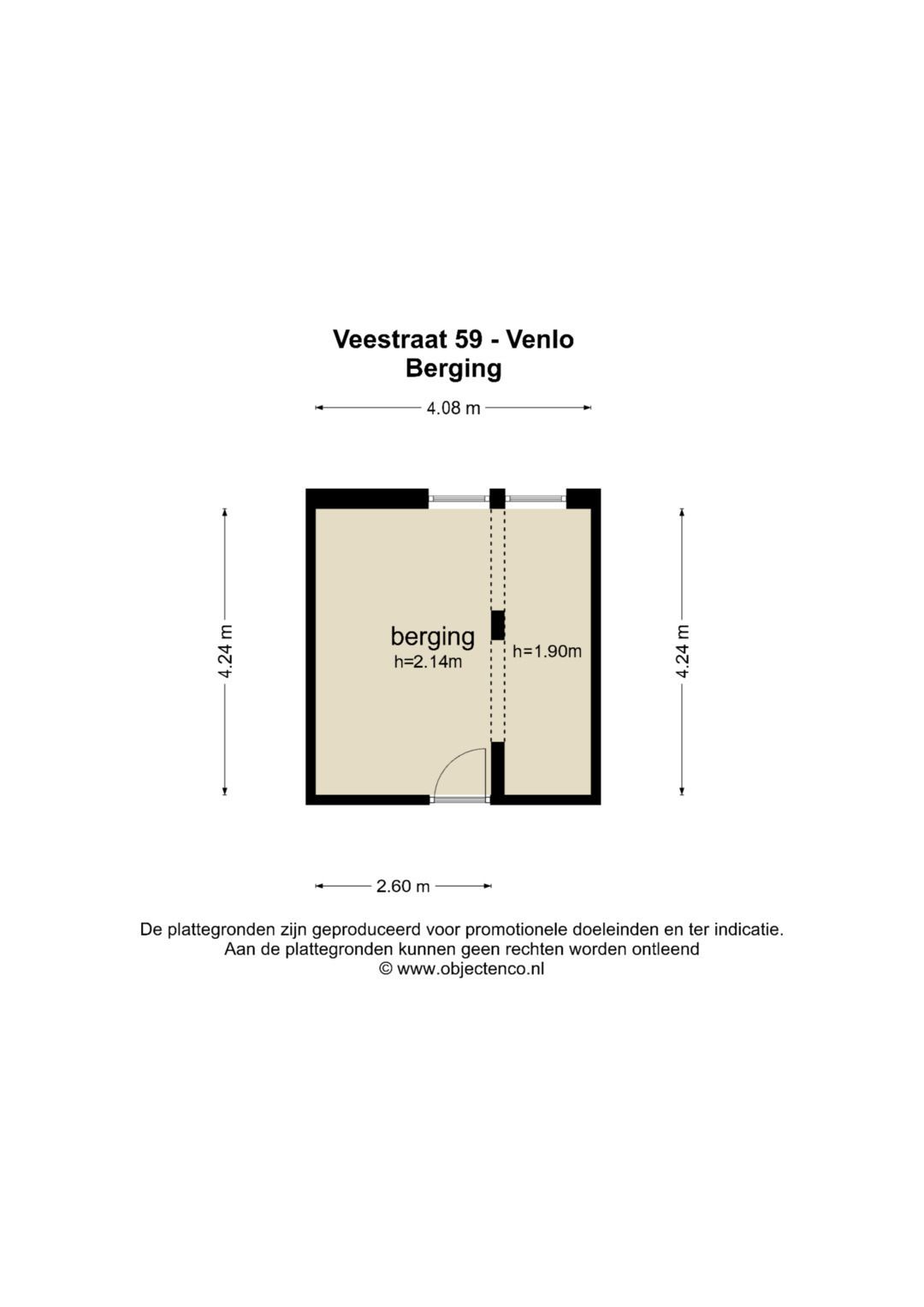 Veestraat 59 - Venlo
Berging

4.08 m

4.24 m

berging
h=2.14m

h=1.90m

4.24 m

2.60 m

De plattegronden zijn geproduceerd voor promotionele doeleinden en ter indicatie.
Aan de plattegronden kunnen geen rechten worden ontleend
© www.objectenco.nl